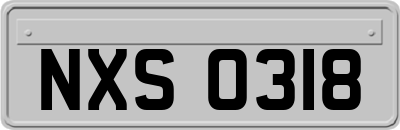 NXS 0318